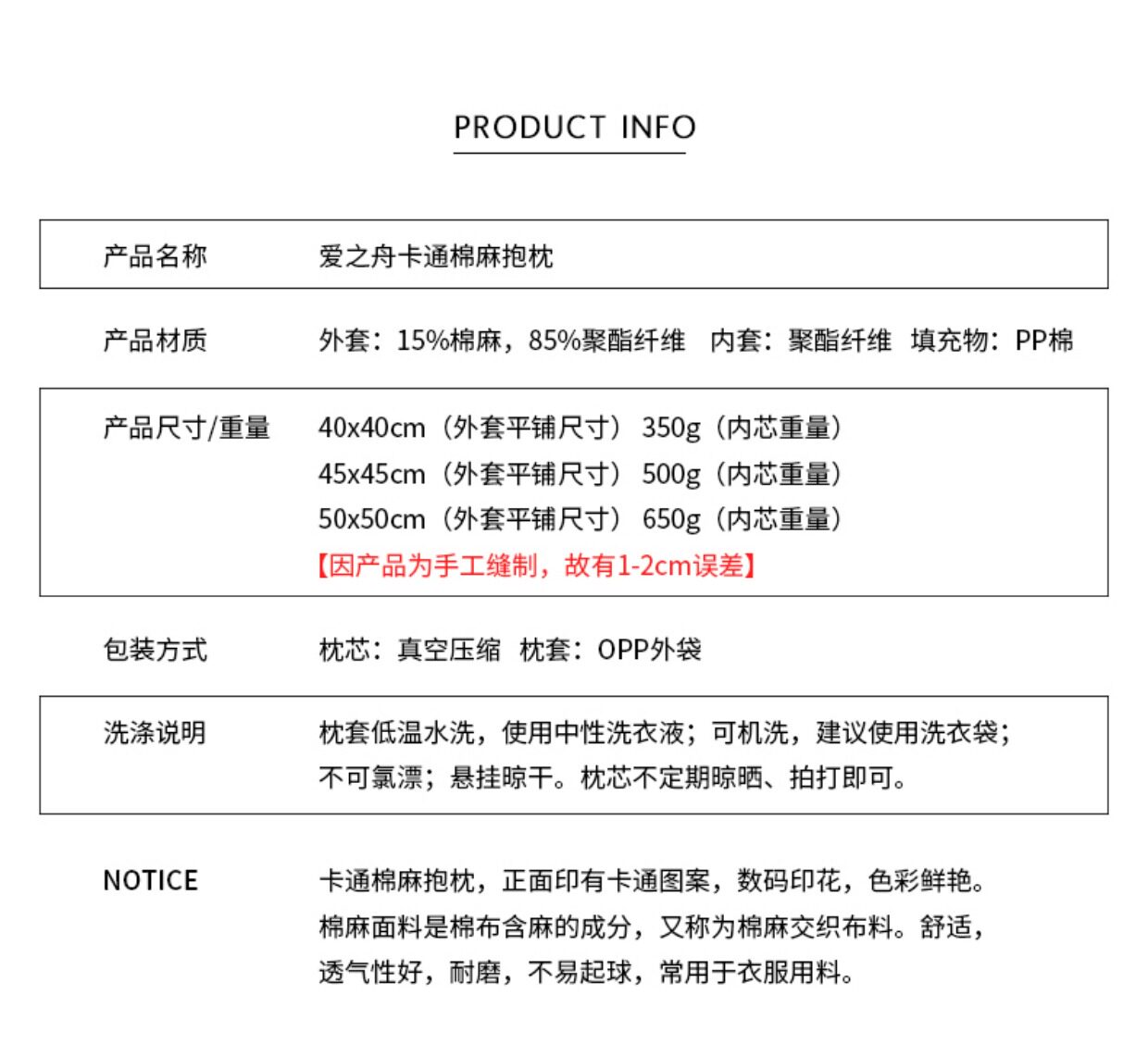 PRODUCT INFO

产品名称 爱之舟卡通棉麻抱枕

产品材质 外套：15%棉麻，85%聚酯纤维 内套：聚酯纤维 填充物：PP棉

产品尺寸/重量 40x40cm（外套平铺尺寸）350g（内芯重量）
45x45cm（外套平铺尺寸）500g（内芯重量）
50x50cm（外套平铺尺寸）650g（内芯重量）
【因产品为手工缝制，故有1-2cm误差】

包装方式 枕芯：真空压缩 枕套：OPP外袋

洗涤说明 枕套低温水洗，使用中性洗衣液；可机洗，建议使用洗衣袋；不可氯漂；悬挂晾干。枕芯不定期晾晒、拍打即可。

NOTICE 卡通棉麻抱枕，正面印有卡通图案，数码印花，色彩鲜艳。棉麻面料是棉布含麻的成分，又称为棉麻交织布料。舒适，透气性好，耐磨，不易起球，常用于衣服用料。